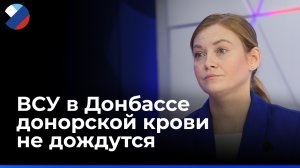 ВСУ в Донбассе донорской крови не дождутся